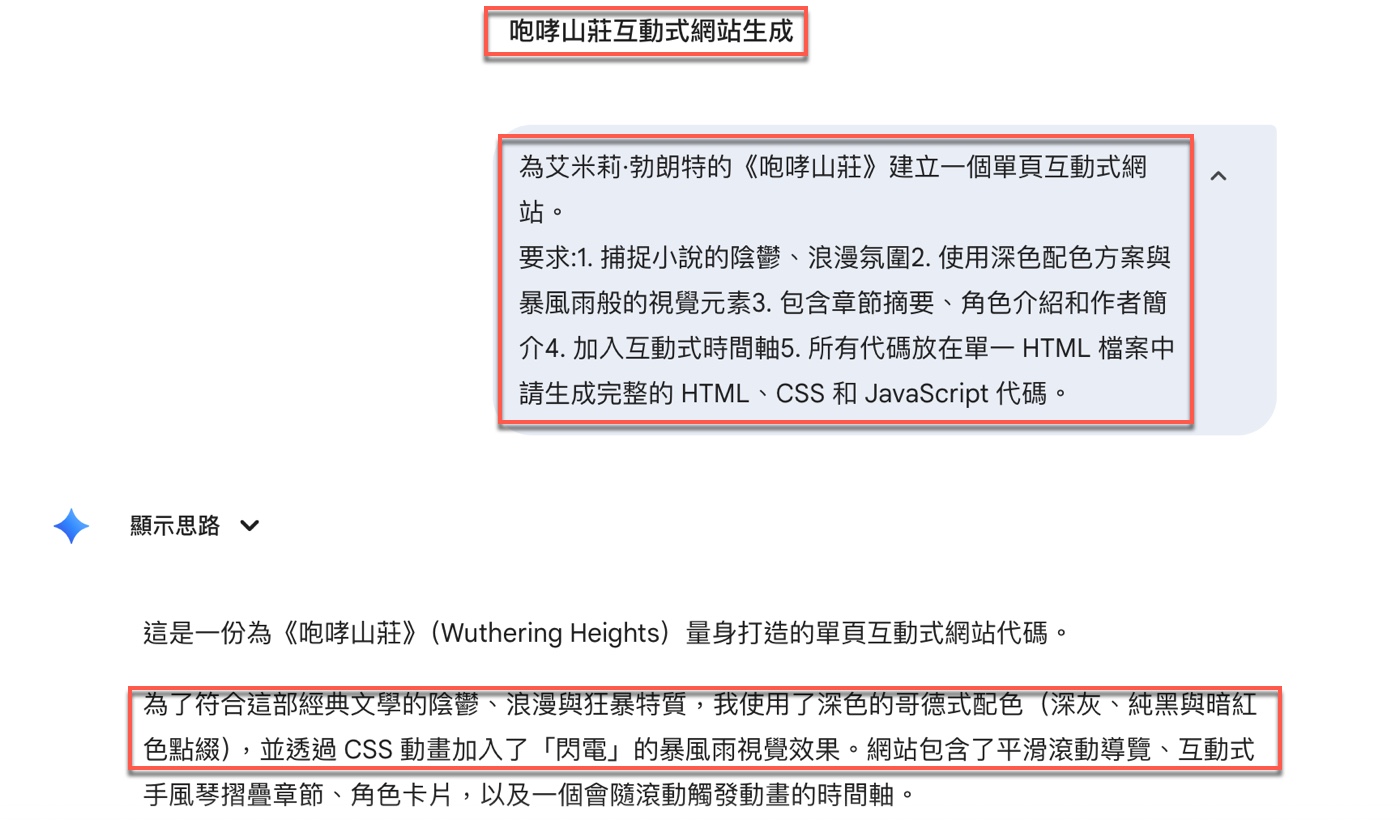 咆哮山莊互動式網站生成

為艾米莉·勃朗特的《咆哮山莊》建立一個單頁互動式網站。
要求:1. 捕捉小說的陰鬱、浪漫氛圍2. 使用深色配色方案與暴風雨般的視覺元素3. 包含章節摘要、角色介紹和作者簡介4. 加入互動式時間軸5. 所有代碼放在單一 HTML 檔案中
請生成完整的 HTML、CSS 和 JavaScript 代碼。

顯示思路

這是一份為《咆哮山莊》(Wuthering Heights) 量身打造的單頁互動式網站代碼。

為了符合這部經典文學的陰鬱、浪漫與狂暴特質，我使用了深色的哥德式配色（深灰、純黑與暗紅色點綴），並透過 CSS 動畫加入了「閃電」的暴風雨視覺效果。網站包含了平滑滾動導覽、互動式手風琴摺疊章節、角色卡片，以及一個會隨滾動觸發動畫的時間軸。